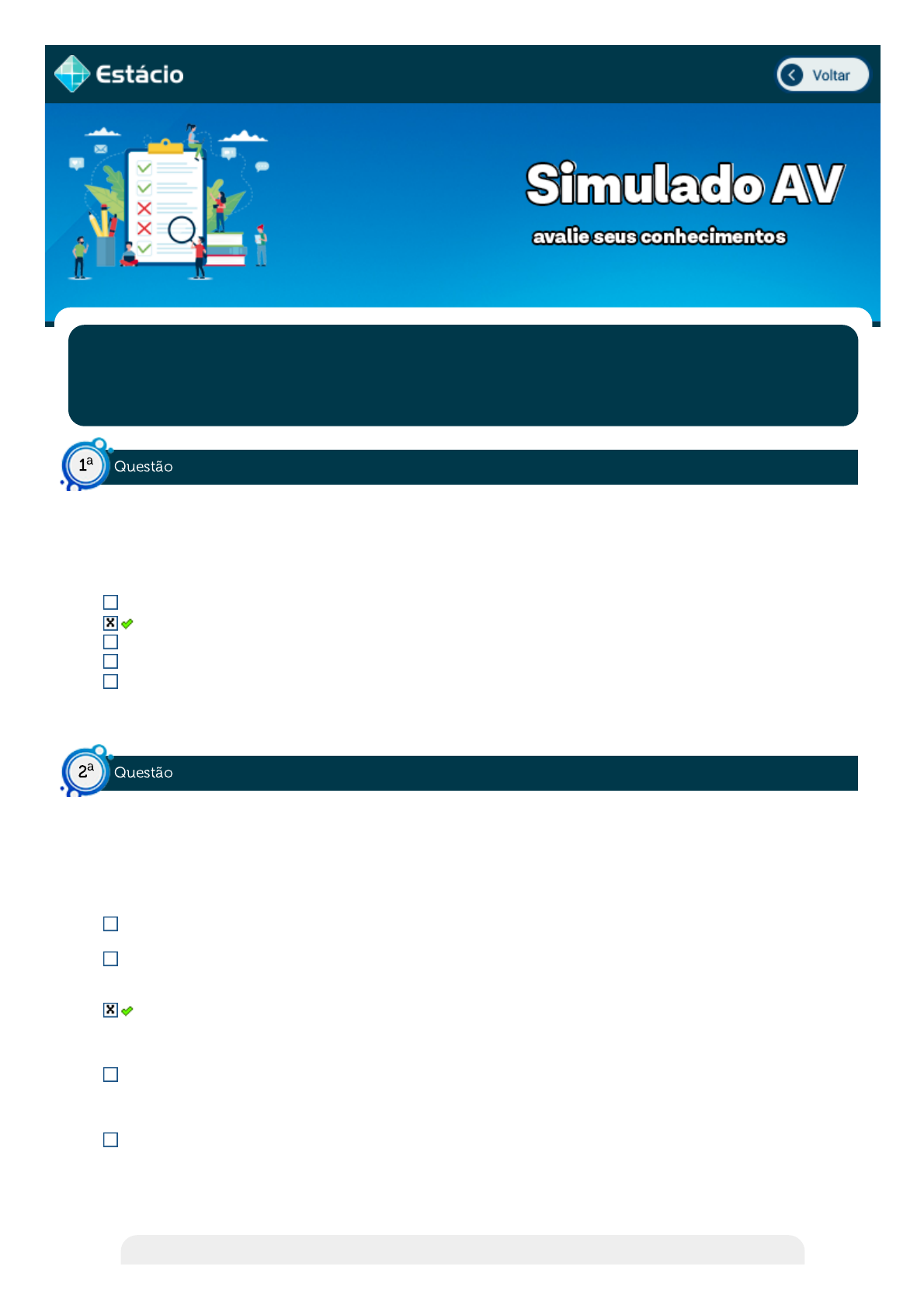 Estácio

Voltar

Simulado AV

avalie seus conhecimentos

1a Questão

2a Questão